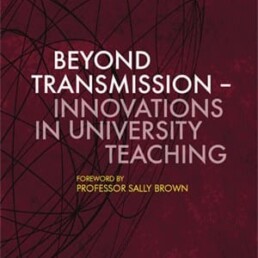 BEYOND TRANSMISSION – INNOVATIONS IN UNIVERSITY TEACHING

FOREWORD BY
PROFESSOR SALLY BROWN